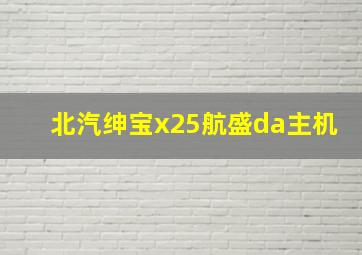 北汽绅宝x25航盛da主机